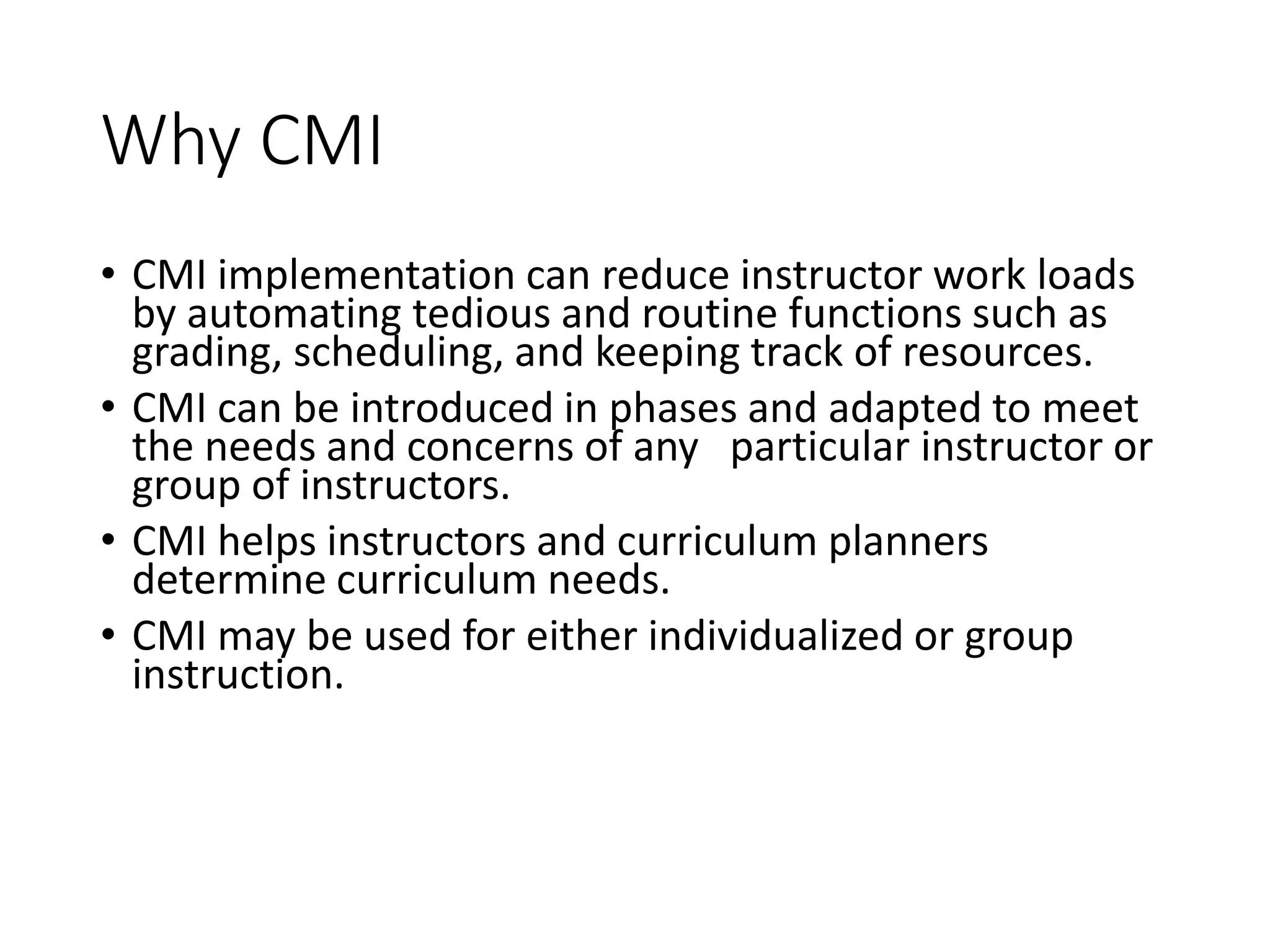 Why CMI

• CMI implementation can reduce instructor work loads by automating tedious and routine functions such as grading, scheduling, and keeping track of resources.
• CMI can be introduced in phases and adapted to meet the needs and concerns of any particular instructor or group of instructors.
• CMI helps instructors and curriculum planners determine curriculum needs.
• CMI may be used for either individualized or group instruction.